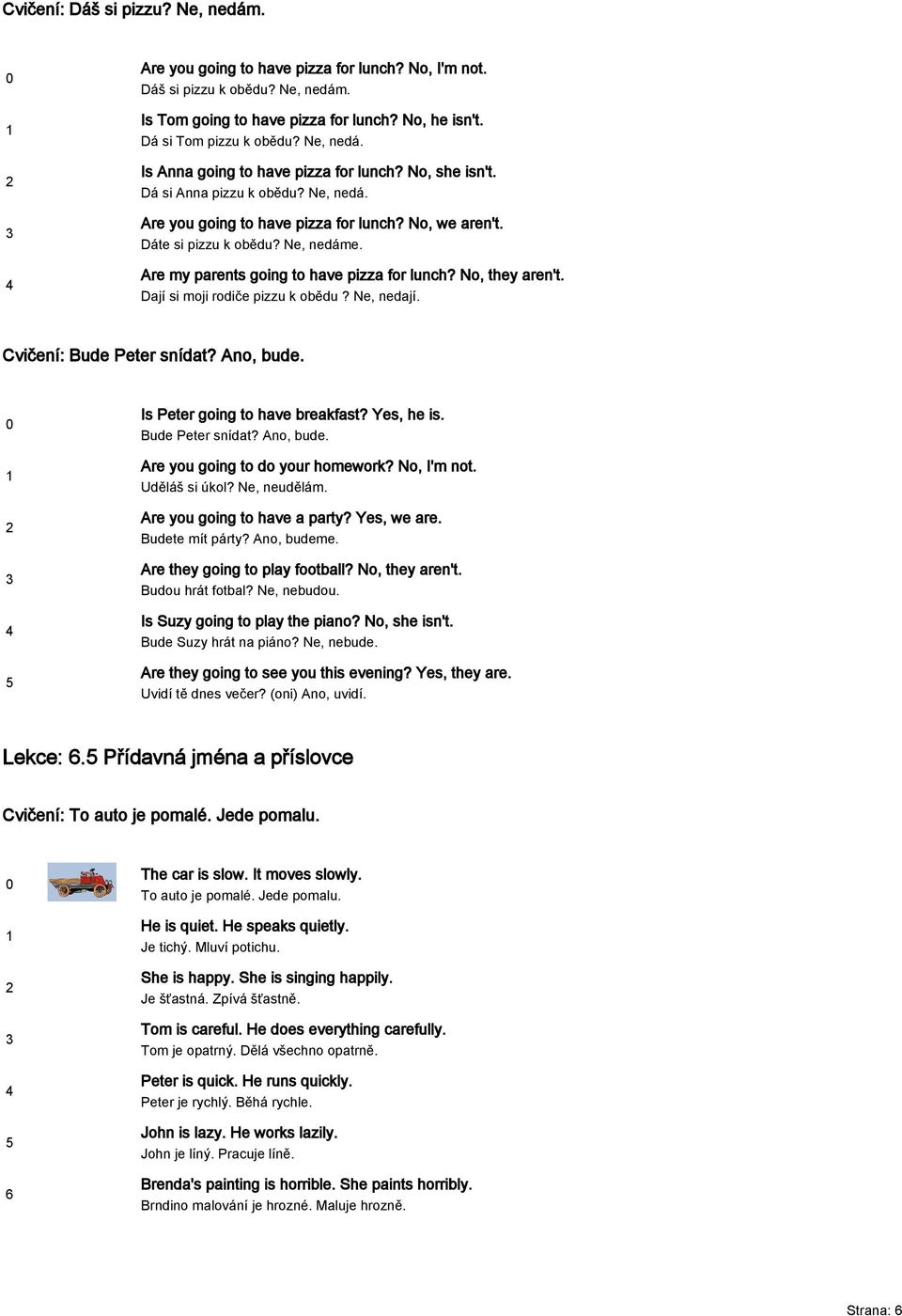 Cvičení: Dáš si pizzu? Ne, nedám.

0
Are you going to have pizza for lunch? No, I'm not.
Dáš si pizzu k obědu? Ne, nedám.

1
Is Tom going to have pizza for lunch? No, he isn't.
Dá si Tom pizzu k obědu? Ne, nedá.

2
Is Anna going to have pizza for lunch? No, she isn't.
Dá si Anna pizzu k obědu? Ne, nedá.

3
Are you going to have pizza for lunch? No, we aren't.
Dáte si pizzu k obědu? Ne, nedáme.

4
Are my parents going to have pizza for lunch? No, they aren't.
Dají si moji rodiče pizzu k obědu ? Ne, nedají.

Cvičení: Bude Peter snídat? Ano, bude.

0
Is Peter going to have breakfast? Yes, he is.
Bude Peter snídat? Ano, bude.

1
Are you going to do your homework? No, I'm not.
Uděláš si úkol? Ne, neudělám.

2
Are you going to have a party? Yes, we are.
Budete mít párty? Ano, budeme.

3
Are they going to play football? No, they aren't.
Budou hrát fotbal? Ne, nebudou.

4
Is Suzy going to play the piano? No, she isn't.
Bude Suzy hrát na piáno? Ne, nebude.

5
Are they going to see you this evening? Yes, they are.
Uvidí tě dnes večer? (oni) Ano, uvidí.

Lekce: 6.5 Přídavná jména a příslovce

Cvičení: To auto je pomalé. Jede pomalu.

0
The car is slow. It moves slowly.
To auto je pomalé. Jede pomalu.

1
He is quiet. He speaks quietly.
Je tichý. Mluví potichu.

2
She is happy. She is singing happily.
Je šťastná. Zpívá šťastně.

3
Tom is careful. He does everything carefully.
Tom je opatrný. Dělá všechno opatrně.

4
Peter is quick. He runs quickly.
Peter je rychlý. Běhá rychle.

5
John is lazy. He works lazily.
John je líný. Pracuje líně.

6
Brenda's painting is horrible. She paints horribly.
Brndino malování je hrozné. Maluje hrozně.

Strana: 6